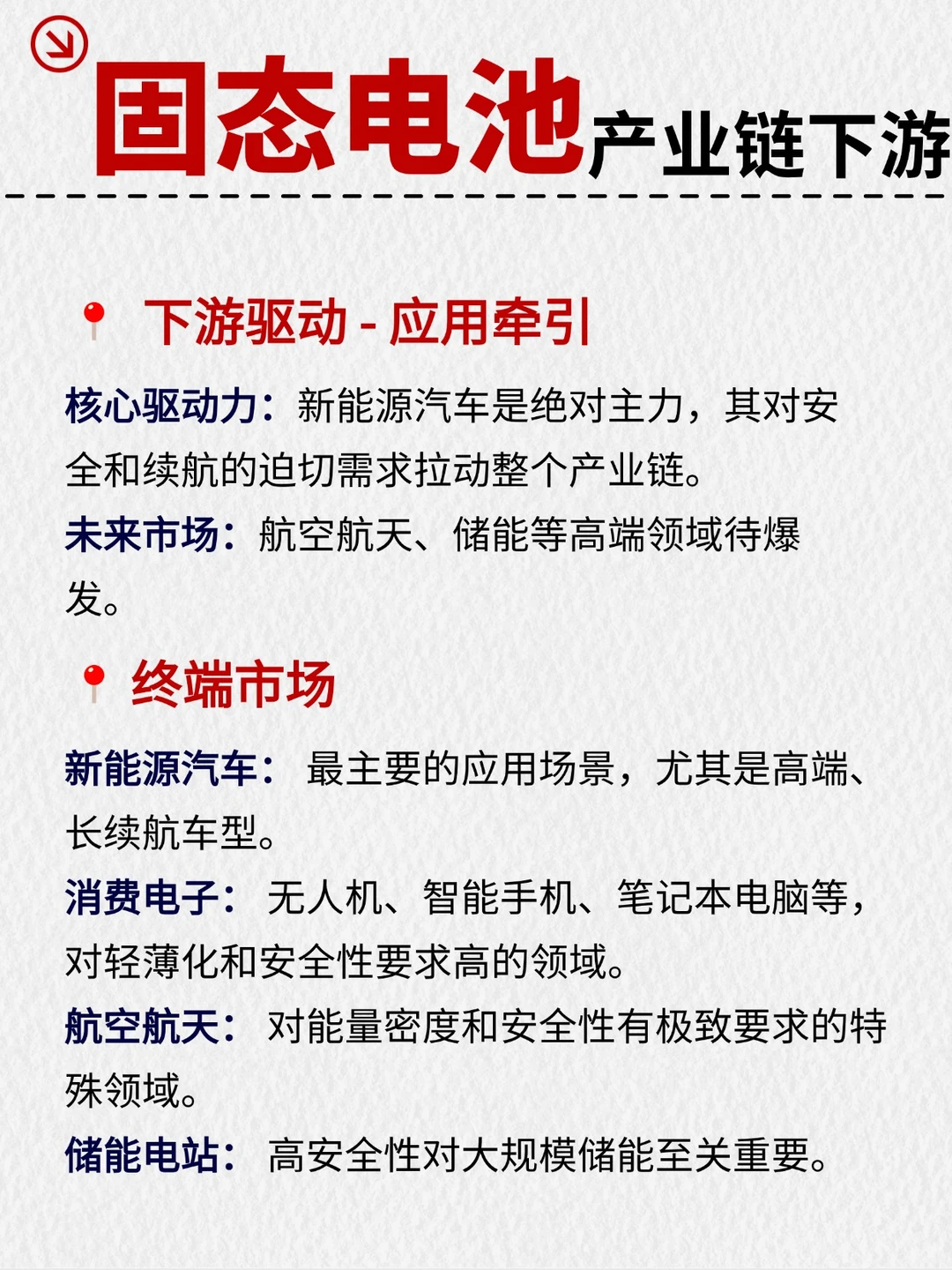 固态电池产业链下游

下游驱动 - 应用牵引

核心驱动力：新能源汽车是绝对主力，其对安全和续航的迫切需求拉动整个产业链。

未来市场：航空航天、储能等高端领域待爆发。

终端市场

新能源汽车： 最主要的应用场景，尤其是高端、长续航车型。

消费电子： 无人机、智能手机、笔记本电脑等，对轻薄化和安全性要求高的领域。

航空航天： 对能量密度和安全性有极致要求的特殊领域。

储能电站： 高安全性对大规模储能至关重要。